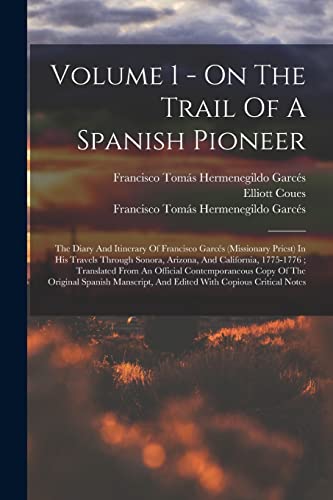 Volume 1 - On The Trail Of A Spanish Pioneer

Francisco Tomás Hermenegildo Garcés
Elliott Coues
Francisco Tomás Hermenegildo Garcés

The Diary And Itinerary Of Francisco Garcés (Missionary Priest) In His Travels Through Sonora, Arizona, And California, 1775-1776 ; Translated From An Official Contemporaneous Copy Of The Original Spanish Manscript, And Edited With Copious Critical Notes